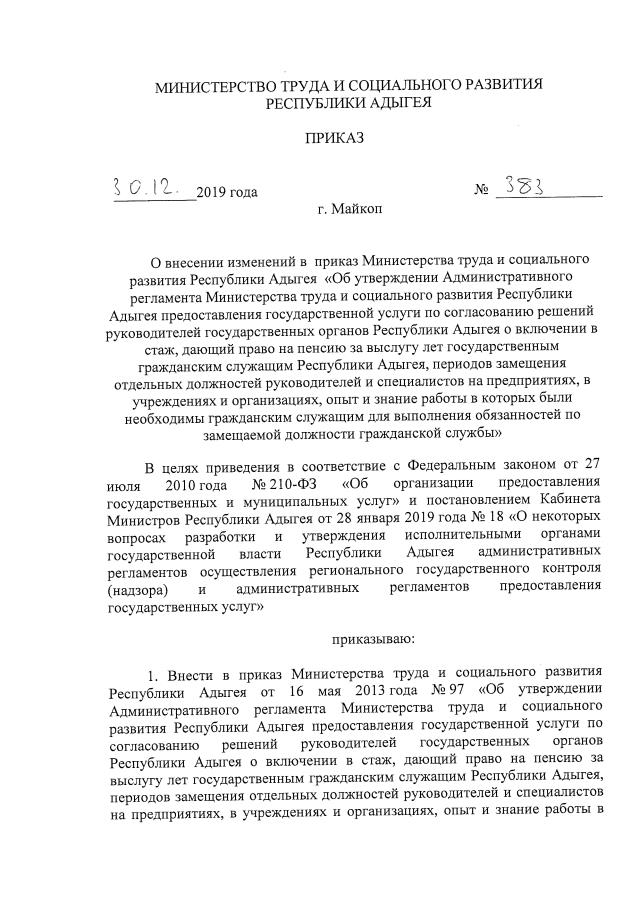 МИНИСТЕРСТВО ТРУДА И СОЦИАЛЬНОГО РАЗВИТИЯ
РЕСПУБЛИКИ АДЫГЕЯ

ПРИКАЗ

30.12. 2019 года № 383

г. Майкоп

О внесении изменений в приказ Министерства труда и социального развития Республики Адыгея «Об утверждении Административного регламента Министерства труда и социального развития Республики Адыгея предоставления государственной услуги по согласованию решений руководителей государственных органов Республики Адыгея о включении в стаж, дающий право на пенсию за выслугу лет государственным гражданским служащим Республики Адыгея, периодов замещения отдельных должностей руководителей и специалистов на предприятиях, в учреждениях и организациях, опыт и знание работы в которых были необходимы гражданским служащим для выполнения обязанностей по замещаемой должности гражданской службы»

В целях приведения в соответствие с Федеральным законом от 27 июля 2010 года № 210-ФЗ «Об организации предоставления государственных и муниципальных услуг» и постановлением Кабинета Министров Республики Адыгея от 28 января 2019 года № 18 «О некоторых вопросах разработки и утверждения исполнительными органами государственной власти Республики Адыгея административных регламентов осуществления регионального государственного контроля (надзора) и административных регламентов предоставления государственных услуг»

приказываю:

1. Внести в приказ Министерства труда и социального развития Республики Адыгея от 16 мая 2013 года № 97 «Об утверждении Административного регламента Министерства труда и социального развития Республики Адыгея предоставления государственной услуги по согласованию решений руководителей государственных органов Республики Адыгея о включении в стаж, дающий право на пенсию за выслугу лет государственным гражданским служащим Республики Адыгея, периодов замещения отдельных должностей руководителей и специалистов на предприятиях, в учреждениях и организациях, опыт и знание работы в